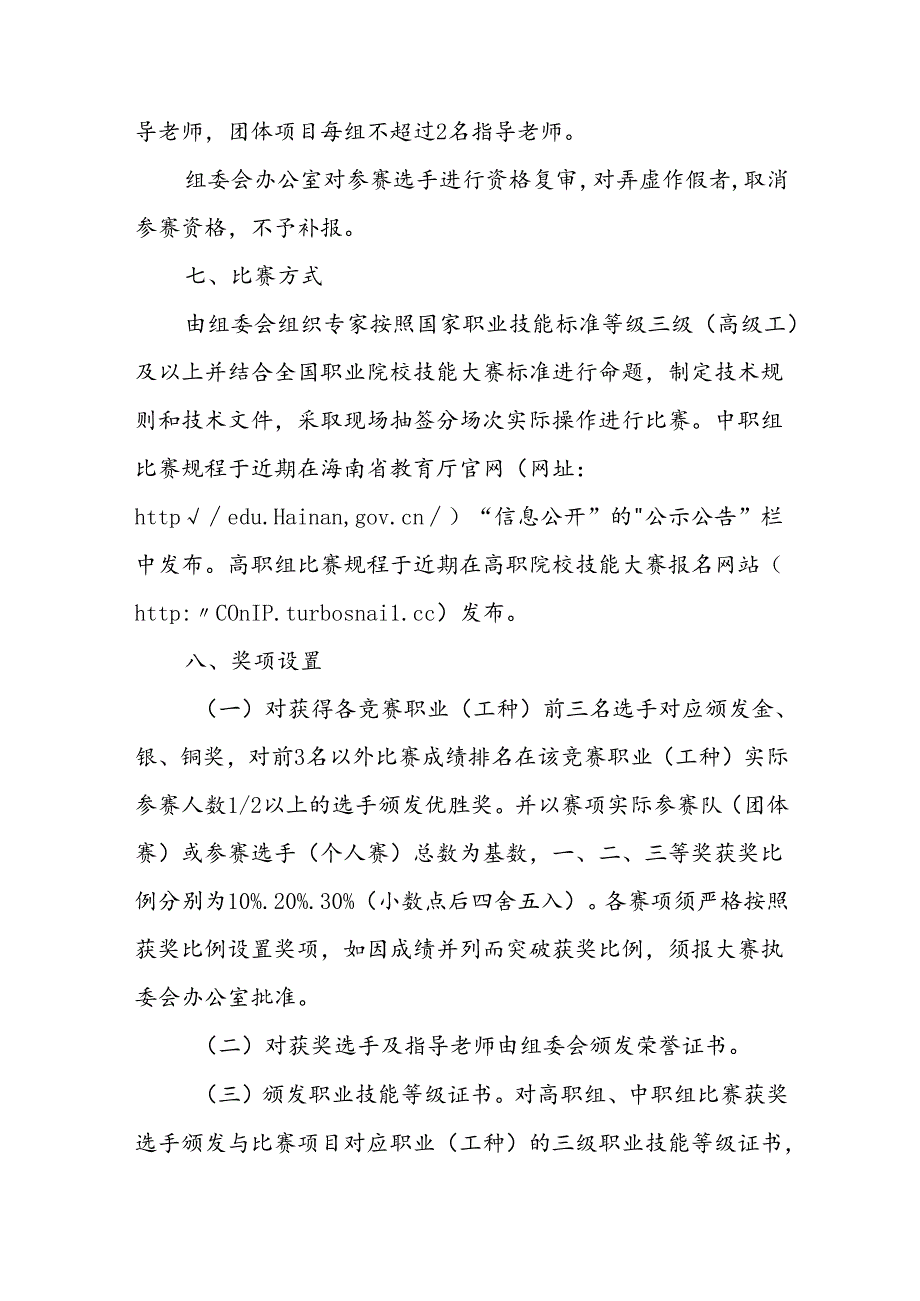 导老师，团体项目每组不超过2名指导老师。

组委会办公室对参赛选手进行资格复审，对弄虚作假者，取消参赛资格，不予补报。

七、比赛方式

由组委会组织专家按照国家职业技能标准等级三级（高级工）及以上并结合全国职业院校技能大赛标准进行命题，制定技术规则和技术文件，采取现场抽签分场次实际操作进行比赛。中职组比赛规程于近期在海南省教育厅官网（网址：http√／edu.Hainan,gov.cn／）“信息公开”的"公示公告”栏中发布。高职组比赛规程于近期在高职院校技能大赛报名网站（http:〃COnIP.turbosnai1.cc）发布。

八、奖项设置

（一）对获得各竞赛职业（工种）前三名选手对应颁发金、银、铜奖，对前3名以外比赛成绩排名在该竞赛职业（工种）实际参赛人数1/2以上的选手颁发优胜奖。并以赛项实际参赛队（团体赛）或参赛选手（个人赛）总数为基数，一、二、三等奖获奖比例分别为10%.20%.30%（小数点后四舍五入）。各赛项须严格按照获奖比例设置奖项，如因成绩并列而突破获奖比例，须报大赛执委会办公室批准。

（二）对获奖选手及指导老师由组委会颁发荣誉证书。

（三）颁发职业技能等级证书。对高职组、中职组比赛获奖选手颁发与比赛项目对应职业（工种）的三级职业技能等级证书，